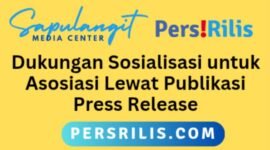 Sapulangit
MEDIA CENTER

Pers!Rilis

Dukungan Sosialisasi untuk Asosiasi Lewat Publikasi Press Release

PERSRILIS.COM